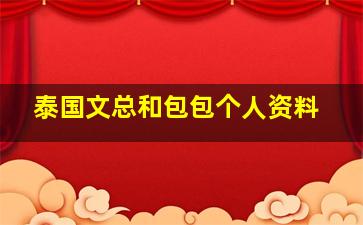 泰国文总和包包个人资料